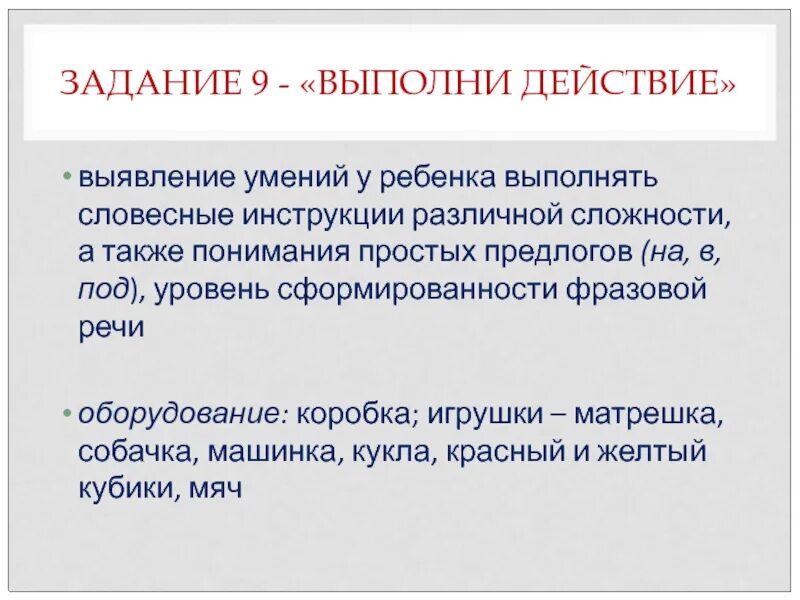 ЗАДАНИЕ 9 - «ВЫПОЛНИ ДЕЙСТВИЕ»

• выявление умений у ребенка выполнять словесные инструкции различной сложности, а также понимания простых предлогов (на, в, под), уровень сформированности фразовой речи

• оборудование: коробка; игрушки – матрешка, собачка, машинка, кукла, красный и желтый кубики, мяч